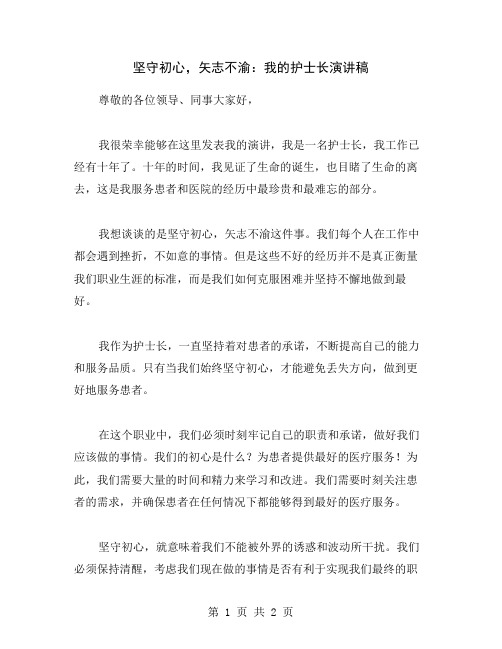 坚守初心，矢志不渝：我的护士长演讲稿

尊敬的各位领导、同事大家好，

我很荣幸能够在这里发表我的演讲，我是一名护士长，我工作已经有十年了。十年的时间，我见证了生命的诞生，也目睹了生命的离去，这是我服务患者和医院的经历中最珍贵和最难忘的部分。

我想谈谈的是坚守初心，矢志不渝这件事。我们每个人在工作中都会遇到挫折，不如意的事情。但是这些不好的经历并不是真正衡量我们职业生涯的标准，而是我们如何克服困难并坚持不懈地做到最好。

我作为护士长，一直坚持着对患者的承诺，不断提高自己的能力和服务品质。只有当我们始终坚守初心，才能避免丢失方向，做到更好地服务患者。

在这个职业中，我们必须时刻牢记自己的职责和承诺，做好我们应该做的事情。我们的初心是什么？为患者提供最好的医疗服务！为此，我们需要大量的时间和精力来学习和改进。我们需要时刻关注患者的需求，并确保患者在任何情况下都能够得到最好的医疗服务。

坚守初心，就意味着我们不能被外界的诱惑和波动所干扰。我们必须保持清醒，考虑我们现在做的事情是否有利于实现我们最终的职

第 1 页 共 2 页